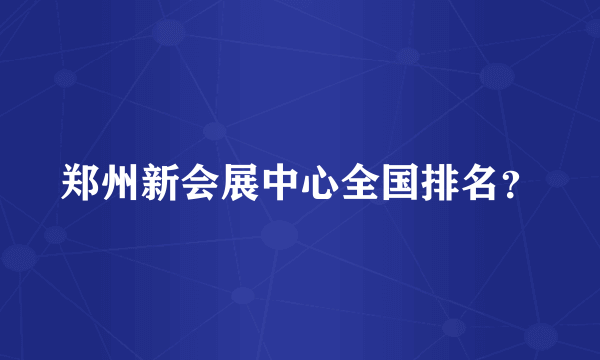 郑州新会展中心全国排名？